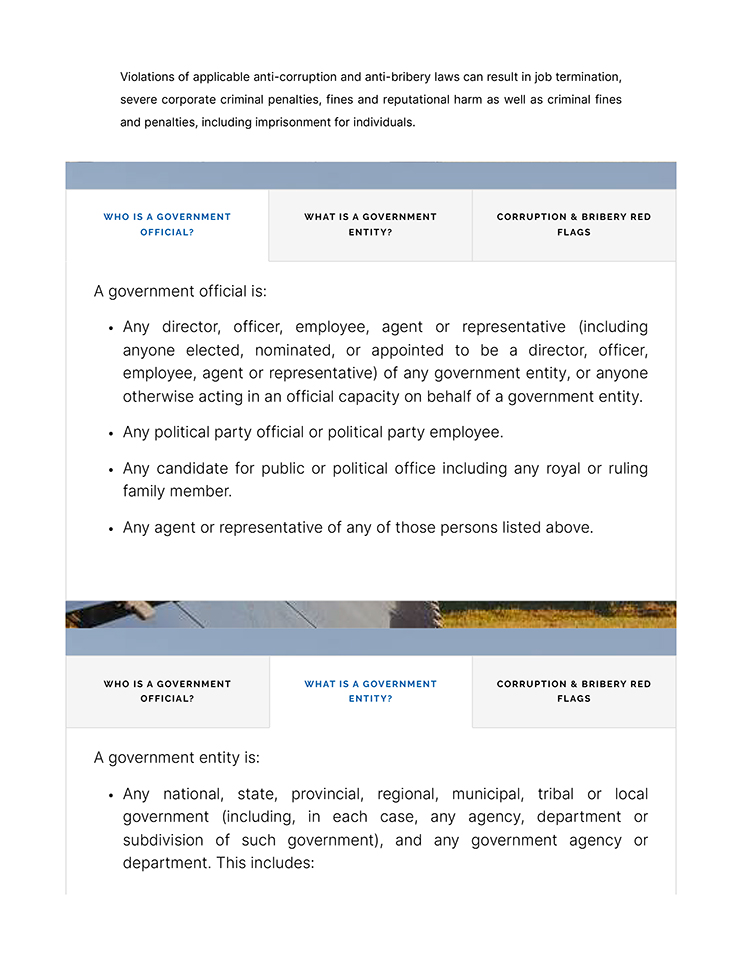 Violations of applicable anti-corruption and anti-bribery laws can result in job termination, severe corporate criminal penalties, fines and reputational harm as well as criminal fines and penalties, including imprisonment for individuals.

WHO IS A GOVERNMENT OFFICIAL?

WHAT IS A GOVERNMENT ENTITY?

CORRUPTION & BRIBERY RED FLAGS

A government official is:

• Any director, officer, employee, agent or representative (including anyone elected, nominated, or appointed to be a director, officer, employee, agent or representative) of any government entity, or anyone otherwise acting in an official capacity on behalf of a government entity.

• Any political party official or political party employee.

• Any candidate for public or political office including any royal or ruling family member.

• Any agent or representative of any of those persons listed above.

WHO IS A GOVERNMENT OFFICIAL?

WHAT IS A GOVERNMENT ENTITY?

CORRUPTION & BRIBERY RED FLAGS

A government entity is:

• Any national, state, provincial, regional, municipal, tribal or local government (including, in each case, any agency, department or subdivision of such government), and any government agency or department. This includes: